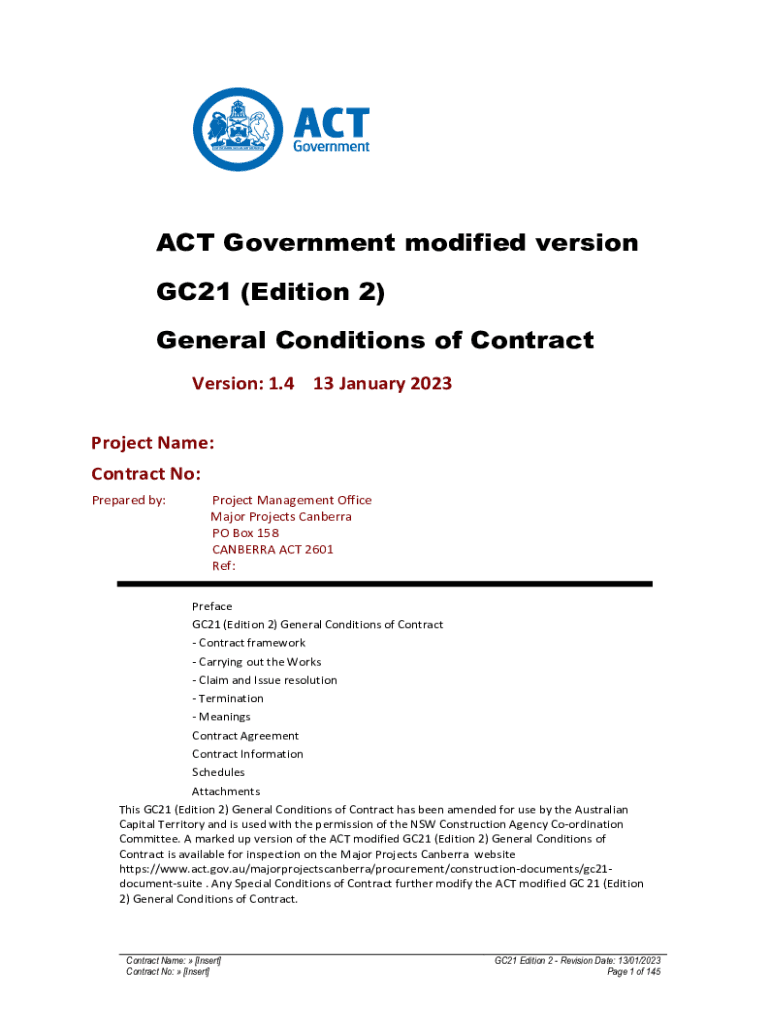 ACT Government

ACT Government modified version

GC21 (Edition 2)

General Conditions of Contract

Version: 1.4 13 January 2023

Project Name:

Contract No:

Prepared by: Project Management Office
Major Projects Canberra
PO Box 158
CANBERRA ACT 2601
Ref:

Preface
GC21 (Edition 2) General Conditions of Contract
- Contract framework
- Carrying out the Works
- Claim and Issue resolution
- Termination
- Meanings
Contract Agreement
Contract Information
Schedules
Attachments

This GC21 (Edition 2) General Conditions of Contract has been amended for use by the Australian Capital Territory and is used with the permission of the NSW Construction Agency Co-ordination Committee. A marked up version of the ACT modified GC21 (Edition 2) General Conditions of Contract is available for inspection on the Major Projects Canberra website https://www.act.gov.au/majorprojectscanberra/procurement/construction-documents/gc21-document-suite . Any Special Conditions of Contract further modify the ACT modified GC 21 (Edition 2) General Conditions of Contract.

Contract Name: » [Insert]
Contract No: » [Insert]

GC21 Edition 2 - Revision Date: 13/01/2023
Page 1 of 145